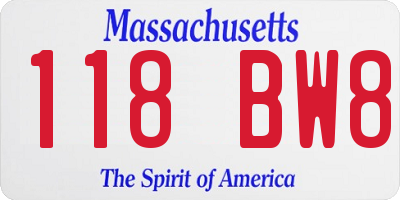 Massachusetts

118 BW8

The Spirit of America